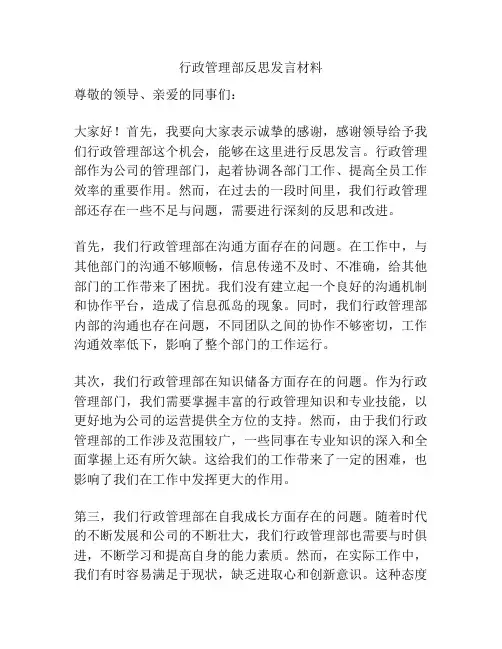 行政管理部反思发言材料

尊敬的领导、亲爱的同事们：

大家好！首先，我要向大家表示诚挚的感谢，感谢领导给予我们行政管理部这个机会，能够在这里进行反思发言。行政管理部作为公司的管理部门，起着协调各部门工作、提高全员工作效率的重要作用。然而，在过去的一段时间里，我们行政管理部还存在一些不足与问题，需要进行深刻的反思和改进。

首先，我们行政管理部在沟通方面存在的问题。在工作中，与其他部门的沟通不够顺畅，信息传递不及时、不准确，给其他部门的工作带来了困扰。我们没有建立起一个良好的沟通机制和协作平台，造成了信息孤岛的现象。同时，我们行政管理部内部的沟通也存在问题，不同团队之间的协作不够密切，工作沟通效率低下，影响了整个部门的工作运行。

其次，我们行政管理部在知识储备方面存在的问题。作为行政管理部门，我们需要掌握丰富的行政管理知识和专业技能，以更好地为公司的运营提供全方位的支持。然而，由于我们行政管理部的工作涉及范围较广，一些同事在专业知识的深入和全面掌握上还有所欠缺。这给我们的工作带来了一定的困难，也影响了我们在工作中发挥更大的作用。

第三，我们行政管理部在自我成长方面存在的问题。随着时代的不断发展和公司的不断壮大，我们行政管理部也需要与时俱进，不断学习和提高自身的能力素质。然而，在实际工作中，我们有时容易满足于现状，缺乏进取心和创新意识。这种态度